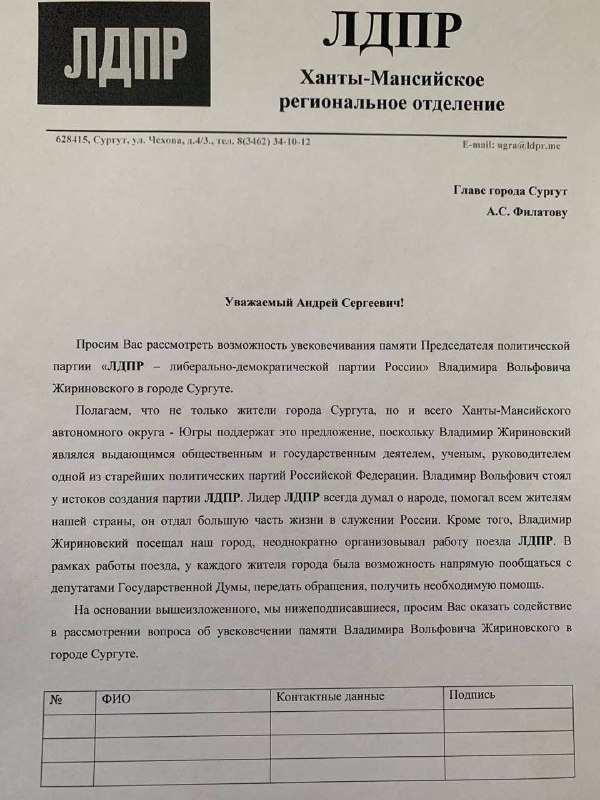 ЛДПР

ЛДПР
Ханты-Мансийское
региональное отделение

628415, Сургут, ул. Чехова, д.4/3., тел. 8(3462) 34-10-12

E-mail: ugra@ldpr.me

Главе города Сургут
А.С. Филатову

Уважаемый Андрей Сергеевич!

Просим Вас рассмотреть возможность увековечивания памяти Председателя политической партии «ЛДПР – либерально-демократической партии России» Владимира Вольфовича Жириновского в городе Сургуте.

Полагаем, что не только жители города Сургута, но и всего Ханты-Мансийского автономного округа - Югры поддержат это предложение, поскольку Владимир Жириновский являлся выдающимся общественным и государственным деятелем, ученым, руководителем одной из старейших политических партий Российской Федерации. Владимир Вольфович стоял у истоков создания партии ЛДПР. Лидер ЛДПР всегда думал о народе, помогал всем жителям нашей страны, он отдал большую часть жизни в служении России. Кроме того, Владимир Жириновский посещал наш город, неоднократно организовывал работу поезда ЛДПР. В рамках работы поезда, у каждого жителя города была возможность напрямую пообщаться с депутатами Государственной Думы, передать обращения, получить необходимую помощь.

На основании вышеизложенного, мы нижеподписавшиеся, просим Вас оказать содействие в рассмотрении вопроса об увековечении памяти Владимира Вольфовича Жириновского в городе Сургуте.

| № | ФИО | Контактные данные | Подпись |
|---|---|---|---|
| | | | |
| | | | |
| | | | |